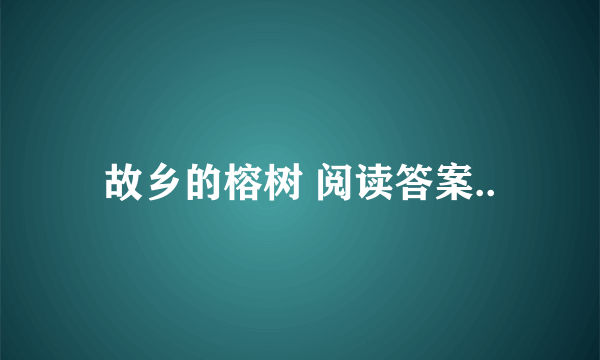 故乡的榕树 阅读答案..